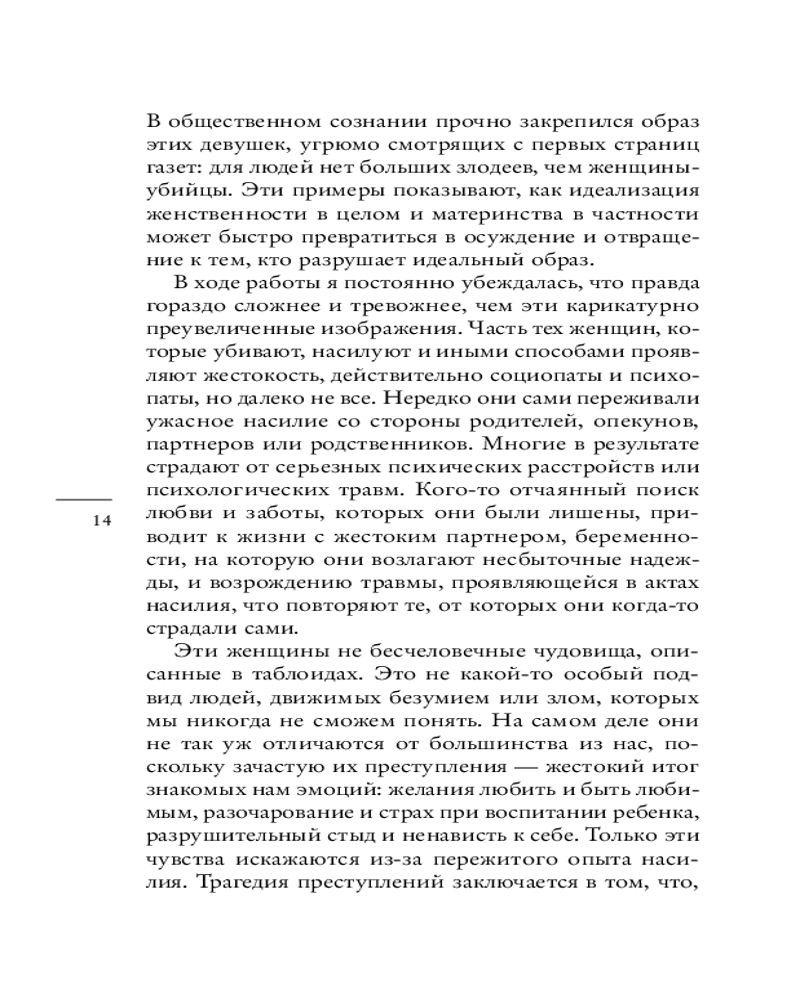 В общественном сознании прочно закрепился образ этих девушек, угрюмо смотрящих с первых страниц газет: для людей нет больших злодеев, чем женщины-убийцы. Эти примеры показывают, как идеализация женственности в целом и материнства в частности может быстро превратиться в осуждение и отвращение к тем, кто разрушает идеальный образ.

В ходе работы я постоянно убеждалась, что правда гораздо сложнее и тревожнее, чем эти карикатурно преувеличенные изображения. Часть тех женщин, которые убивают, насилуют и иными способами проявляют жестокость, действительно социопаты и психопаты, но далеко не все. Нередко они сами переживали ужасное насилие со стороны родителей, опекунов, партнеров или родственников. Многие в результате страдают от серьезных психических расстройств или психологических травм. Кого-то отчаянный поиск любви и заботы, которых они были лишены, приводит к жизни с жестоким партнером, беременности, на которую они возлагают несбыточные надежды, и возрождению травмы, проявляющейся в актах насилия, что повторяют те, от которых они когда-то страдали сами.

14

Эти женщины не бесчеловечные чудовища, описанные в таблоидах. Это не какой-то особый подвид людей, движимых безумием или злом, которых мы никогда не сможем понять. На самом деле они не так уж отличаются от большинства из нас, поскольку зачастую их преступления — жестокий итог знакомых нам эмоций: желания любить и быть любимым, разочарование и страх при воспитании ребенка, разрушительный стыд и ненависть к себе. Только эти чувства искажаются из-за пережитого опыта насилия. Трагедия преступлений заключается в том, что,